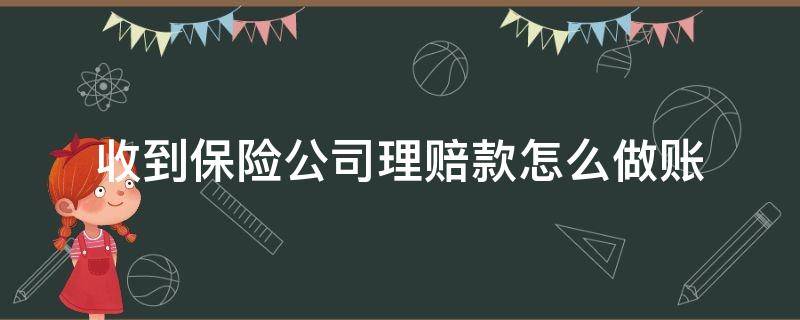 收到保险公司理赔款怎么做账